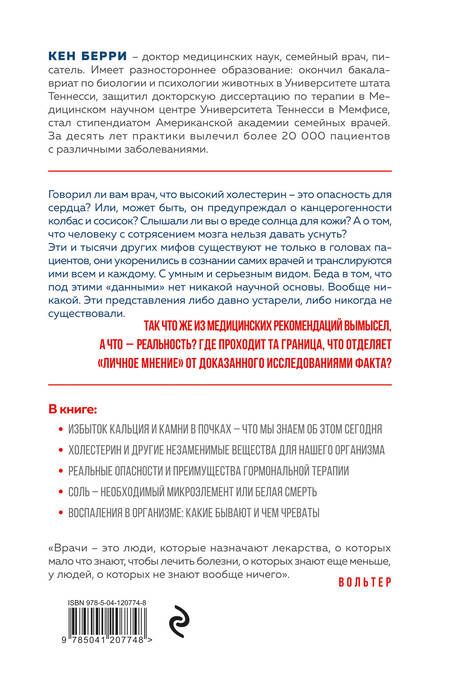 КЕН БЕРРИ – доктор медицинских наук, семейный врач, писатель. Имеет разностороннее образование: окончил бакалавриат по биологии и психологии животных в Университете штата Теннесси, защитил докторскую диссертацию по терапии в Медицинском научном центре Университета Теннесси в Мемфисе, стал стипендиатом Американской академии семейных врачей. За десять лет практики вылечил более 20 000 пациентов с различными заболеваниями.

Говорил ли вам врач, что высокий холестерин – это опасность для сердца? Или, может быть, он предупреждал о канцерогенности колбас и сосисок? Слышали ли вы о вреде солнца для кожи? А о том, что человеку с сотрясением мозга нельзя давать уснуть?
Эти и тысячи других мифов существуют не только в головах пациентов, они укоренились в сознании самих врачей и транслируются ими всем и каждому. С умным и серьезным видом. Беда в том, что под этими «данными» нет никакой научной основы. Вообще никакой. Эти представления либо давно устарели, либо никогда не существовали.

ТАК ЧТО ЖЕ ИЗ МЕДИЦИНСКИХ РЕКОМЕНДАЦИЙ ВЫМЫСЕЛ, А ЧТО – РЕАЛЬНОСТЬ? ГДЕ ПРОХОДИТ ТА ГРАНИЦА, ЧТО ОТДЕЛЯЕТ «ЛИЧНОЕ МНЕНИЕ» ОТ ДОКАЗАННОГО ИССЛЕДОВАНИЯМИ ФАКТА?

В книге:
• ИЗБЫТОК КАЛЬЦИЯ И КАМНИ В ПОЧКАХ – ЧТО МЫ ЗНАЕМ ОБ ЭТОМ СЕГОДНЯ
• ХОЛЕСТЕРИН И ДРУГИЕ НЕЗАМЕНИМЫЕ ВЕЩЕСТВА ДЛЯ НАШЕГО ОРГАНИЗМА
• РЕАЛЬНЫЕ ОПАСНОСТИ И ПРЕИМУЩЕСТВА ГОРМОНАЛЬНОЙ ТЕРАПИИ
• СОЛЬ – НЕОБХОДИМЫЙ МИКРОЭЛЕМЕНТ ИЛИ БЕЛАЯ СМЕРТЬ
• ВОСПАЛЕНИЯ В ОРГАНИЗМЕ: КАКИЕ БЫВАЮТ И ЧЕМ ЧРЕВАТЫ

«Врачи – это люди, которые назначают лекарства, о которых мало что знают, чтобы лечить болезни, о которых знают еще меньше, у людей, о которых не знают вообще ничего».

ВОЛЬТЕР

ISBN 978-5-04-120774-8

9 785041 207748 >